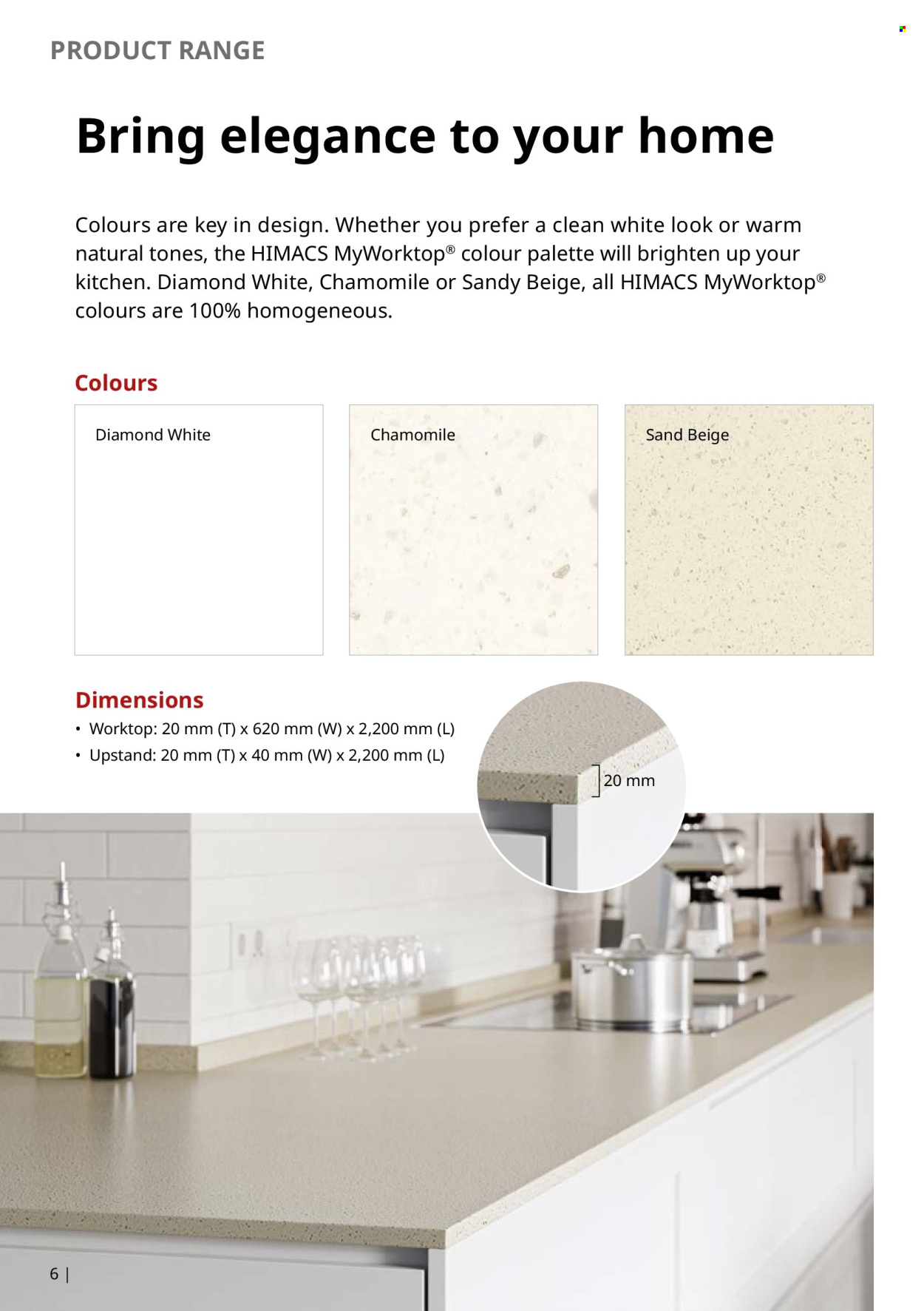 PRODUCT RANGE

Bring elegance to your home

Colours are key in design. Whether you prefer a clean white look or warm natural tones, the HIMACS MyWorktop® colour palette will brighten up your kitchen. Diamond White, Chamomile or Sandy Beige, all HIMACS MyWorktop® colours are 100% homogeneous.

Colours

Diamond White

Chamomile

Sand Beige

Dimensions

• Worktop: 20 mm (T) x 620 mm (W) x 2,200 mm (L)
• Upstand: 20 mm (T) x 40 mm (W) x 2,200 mm (L)

20 mm

6 |